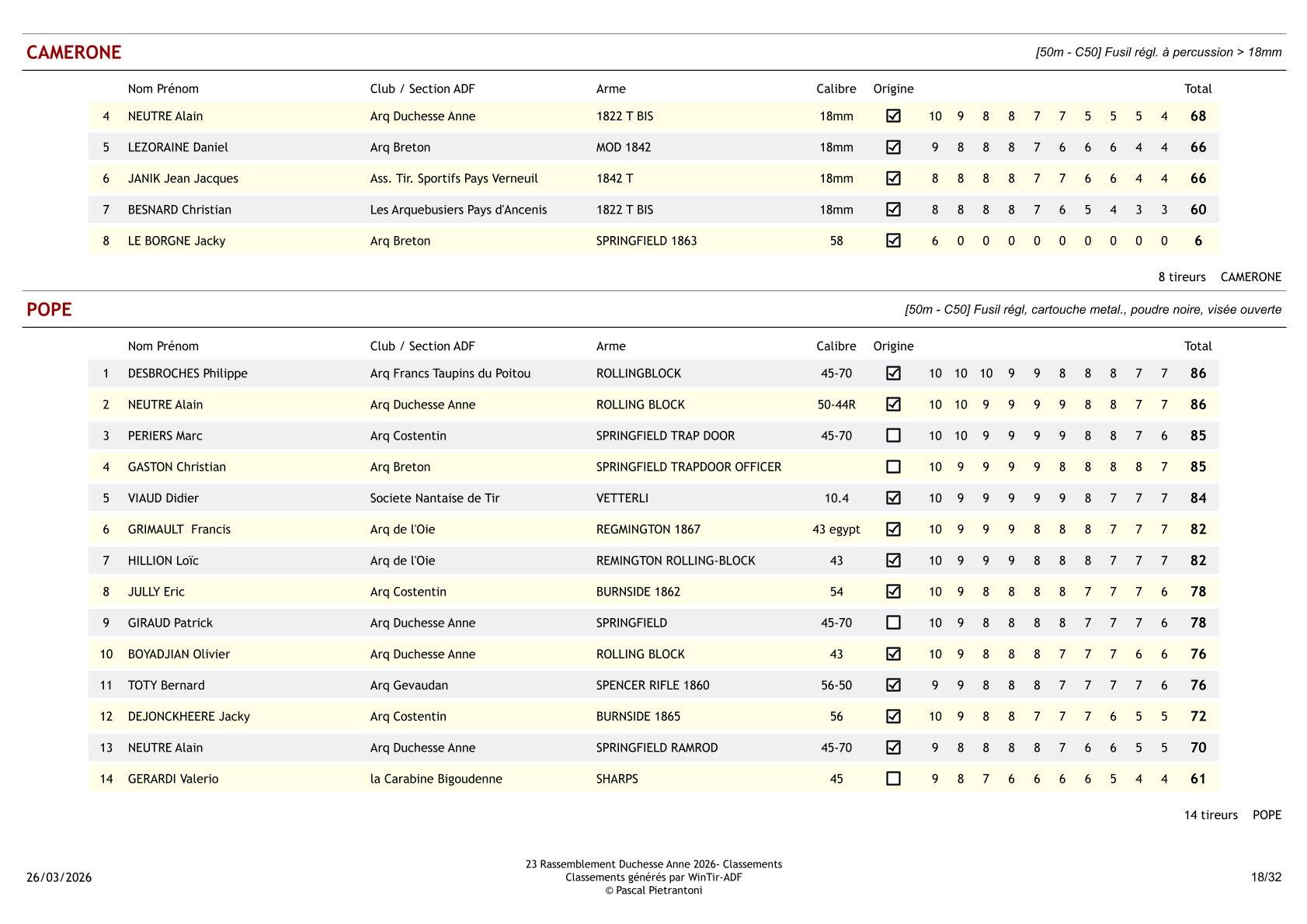 CAMERONE

[50m - C50] Fusil régl. à percussion > 18mm

| | Nom Prénom | Club / Section ADF | Arme | Calibre | Origine | | | | | | | | | | | Total |
|---|---|---|---|---|---|---|---|---|---|---|---|---|---|---|---|---|
| 4 | NEUTRE Alain | Arq Duchesse Anne | 1822 T BIS | 18mm | ☑ | 10 | 9 | 8 | 8 | 7 | 7 | 5 | 5 | 5 | 4 | 68 |
| 5 | LEZORAINE Daniel | Arq Breton | MOD 1842 | 18mm | ☑ | 9 | 8 | 8 | 8 | 7 | 6 | 6 | 6 | 4 | 4 | 66 |
| 6 | JANIK Jean Jacques | Ass. Tir. Sportifs Pays Verneuil | 1842 T | 18mm | ☑ | 8 | 8 | 8 | 8 | 7 | 7 | 6 | 6 | 4 | 4 | 66 |
| 7 | BESNARD Christian | Les Arquebusiers Pays d'Ancenis | 1822 T BIS | 18mm | ☑ | 8 | 8 | 8 | 8 | 7 | 6 | 5 | 4 | 3 | 3 | 60 |
| 8 | LE BORGNE Jacky | Arq Breton | SPRINGFIELD 1863 | 58 | ☑ | 6 | 0 | 0 | 0 | 0 | 0 | 0 | 0 | 0 | 0 | 6 |

8 tireurs CAMERONE

POPE

[50m - C50] Fusil régl, cartouche metal., poudre noire, visée ouverte

| | Nom Prénom | Club / Section ADF | Arme | Calibre | Origine | | | | | | | | | | | Total |
|---|---|---|---|---|---|---|---|---|---|---|---|---|---|---|---|---|
| 1 | DESBROCHES Philippe | Arq Francs Taupins du Poitou | ROLLINGBLOCK | 45-70 | ☑ | 10 | 10 | 10 | 9 | 9 | 8 | 8 | 8 | 7 | 7 | 86 |
| 2 | NEUTRE Alain | Arq Duchesse Anne | ROLLING BLOCK | 50-44R | ☑ | 10 | 10 | 9 | 9 | 9 | 9 | 8 | 8 | 7 | 7 | 86 |
| 3 | PERIERS Marc | Arq Costentin | SPRINGFIELD TRAP DOOR | 45-70 | ☐ | 10 | 10 | 9 | 9 | 9 | 9 | 8 | 8 | 7 | 6 | 85 |
| 4 | GASTON Christian | Arq Breton | SPRINGFIELD TRAPDOOR OFFICER | | ☐ | 10 | 9 | 9 | 9 | 9 | 8 | 8 | 8 | 8 | 7 | 85 |
| 5 | VIAUD Didier | Societe Nantaise de Tir | VETTERLI | 10.4 | ☑ | 10 | 9 | 9 | 9 | 9 | 9 | 8 | 7 | 7 | 7 | 84 |
| 6 | GRIMAULT Francis | Arq de l'Oie | REGMINGTON 1867 | 43 egypt | ☑ | 10 | 9 | 9 | 9 | 8 | 8 | 8 | 7 | 7 | 7 | 82 |
| 7 | HILLION Loïc | Arq de l'Oie | REMINGTON ROLLING-BLOCK | 43 | ☑ | 10 | 9 | 9 | 9 | 8 | 8 | 8 | 7 | 7 | 7 | 82 |
| 8 | JULLY Eric | Arq Costentin | BURNSIDE 1862 | 54 | ☑ | 10 | 9 | 8 | 8 | 8 | 8 | 7 | 7 | 7 | 6 | 78 |
| 9 | GIRAUD Patrick | Arq Duchesse Anne | SPRINGFIELD | 45-70 | ☐ | 10 | 9 | 8 | 8 | 8 | 8 | 7 | 7 | 7 | 6 | 78 |
| 10 | BOYADJIAN Olivier | Arq Duchesse Anne | ROLLING BLOCK | 43 | ☑ | 10 | 9 | 8 | 8 | 8 | 7 | 7 | 7 | 6 | 6 | 76 |
| 11 | TOTY Bernard | Arq Gevaudan | SPENCER RIFLE 1860 | 56-50 | ☑ | 9 | 9 | 8 | 8 | 8 | 7 | 7 | 7 | 7 | 6 | 76 |
| 12 | DEJONCKHEERE Jacky | Arq Costentin | BURNSIDE 1865 | 56 | ☑ | 10 | 9 | 8 | 8 | 7 | 7 | 7 | 6 | 5 | 5 | 72 |
| 13 | NEUTRE Alain | Arq Duchesse Anne | SPRINGFIELD RAMROD | 45-70 | ☑ | 9 | 8 | 8 | 8 | 8 | 7 | 6 | 6 | 5 | 5 | 70 |
| 14 | GERARDI Valerio | la Carabine Bigoudenne | SHARPS | 45 | ☐ | 9 | 8 | 7 | 6 | 6 | 6 | 6 | 5 | 4 | 4 | 61 |

14 tireurs POPE

26/03/2026

23 Rassemblement Duchesse Anne 2026- Classements
Classements générés par WinTir-ADF
© Pascal Pietrantoni

18/32